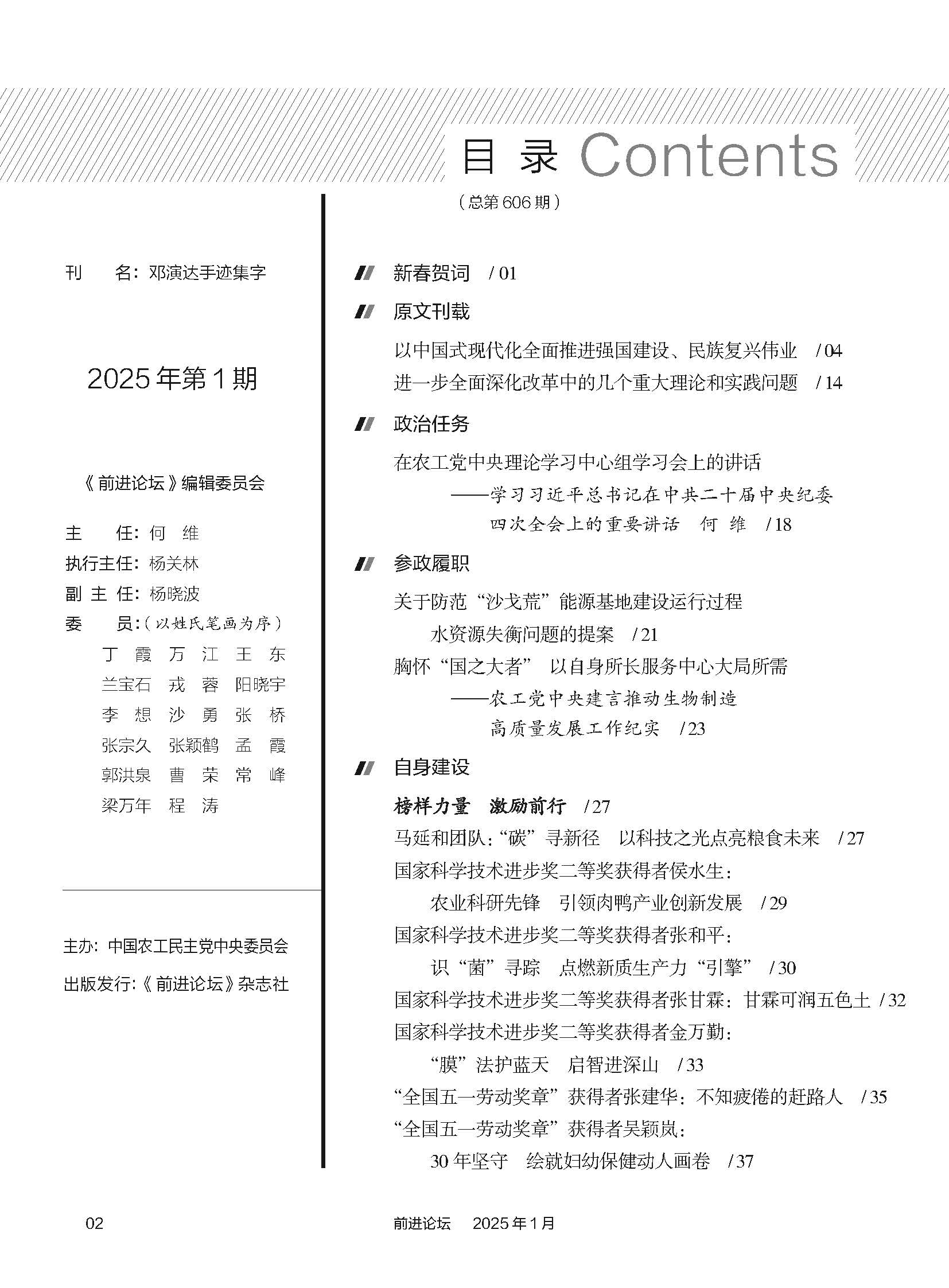 目 录 Contents

（总第 606 期）

刊　　名：邓演达手迹集字

2025 年第 1 期

《前进论坛》编辑委员会

主　　任：何　维
执行主任：杨关林
副 主 任：杨晓波
委　　员：（以姓氏笔画为序）
丁　霞　万　江　王　东
兰宝石　戎　蓉　阳晓宇
李　想　沙　勇　张　桥
张宗久　张颖鹤　孟　霞
郭洪泉　曹　荣　常　峰
梁万年　程　涛

主办：中国农工民主党中央委员会
出版发行：《前进论坛》杂志社

新春贺词　/ 01

原文刊载

以中国式现代化全面推进强国建设、民族复兴伟业　/ 04
进一步全面深化改革中的几个重大理论和实践问题　/ 14

政治任务

在农工党中央理论学习中心组学习会上的讲话
——学习习近平总书记在中共二十届中央纪委四次全会上的重要讲话　何　维　/ 18

参政履职

关于防范“沙戈荒”能源基地建设运行过程水资源失衡问题的提案　/ 21
胸怀“国之大者”　以自身所长服务中心大局所需
——农工党中央建言推动生物制造高质量发展工作纪实　/ 23

自身建设

榜样力量　激励前行　/ 27
马延和团队：“碳”寻新径　以科技之光点亮粮食未来　/ 27
国家科学技术进步奖二等奖获得者侯水生：
农业科研先锋　引领肉鸭产业创新发展　/ 29
国家科学技术进步奖二等奖获得者张和平：
识“菌”寻踪　点燃新质生产力“引擎”　/ 30
国家科学技术进步奖二等奖获得者张甘霖：甘霖可润五色土　/ 32
国家科学技术进步奖二等奖获得者金万勤：
“膜”法护蓝天　启智进深山　/ 33
“全国五一劳动奖章”获得者张建华：不知疲倦的赶路人　/ 35
“全国五一劳动奖章”获得者吴颖岚：
30 年坚守　绘就妇幼保健动人画卷　/ 37

02　　前进论坛　2025 年 1 月